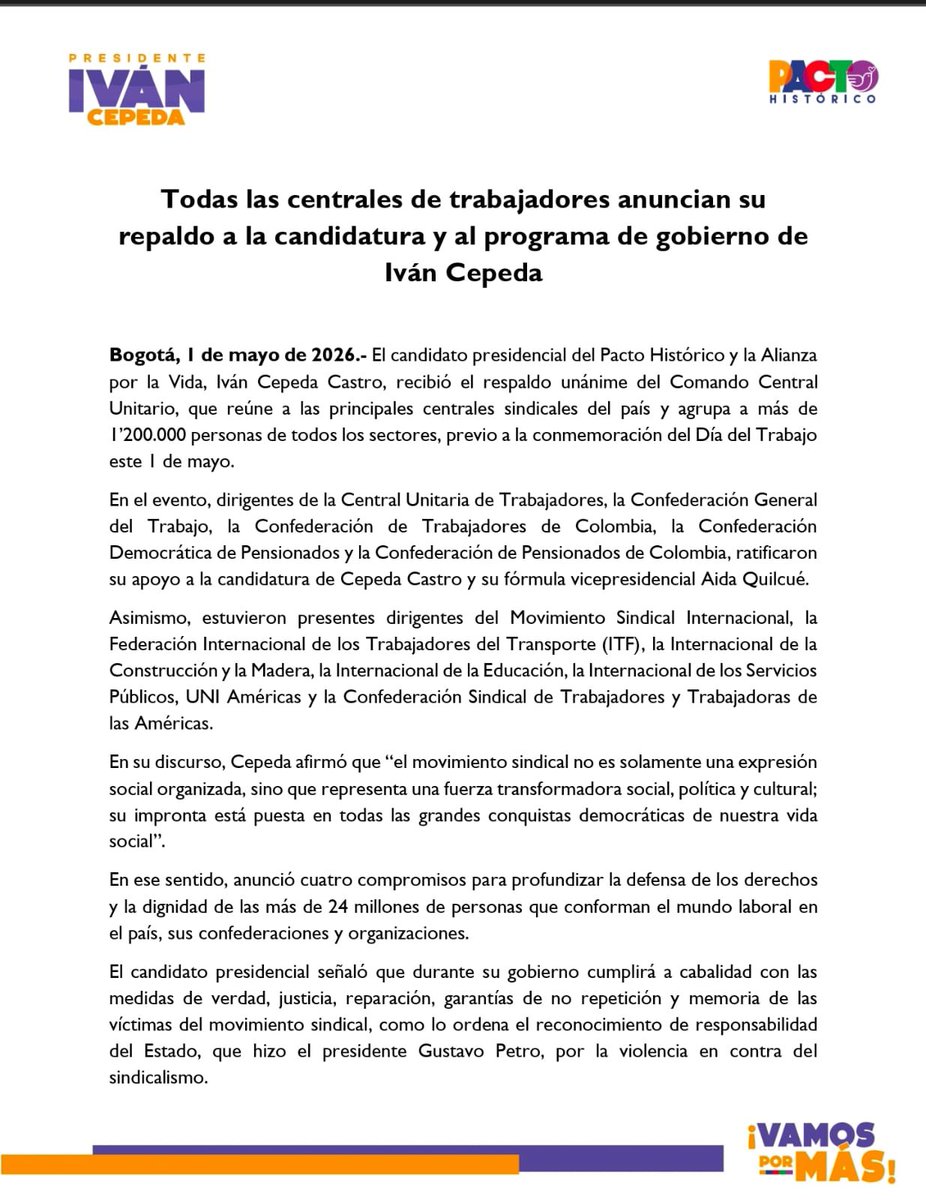 PRESIDENTE
IVÁN
CEPEDA

PACTO
HISTÓRICO

Todas las centrales de trabajadores anuncian su repaldo a la candidatura y al programa de gobierno de Iván Cepeda

Bogotá, 1 de mayo de 2026.- El candidato presidencial del Pacto Histórico y la Alianza por la Vida, Iván Cepeda Castro, recibió el respaldo unánime del Comando Central Unitario, que reúne a las principales centrales sindicales del país y agrupa a más de 1'200.000 personas de todos los sectores, previo a la conmemoración del Día del Trabajo este 1 de mayo.

En el evento, dirigentes de la Central Unitaria de Trabajadores, la Confederación General del Trabajo, la Confederación de Trabajadores de Colombia, la Confederación Democrática de Pensionados y la Confederación de Pensionados de Colombia, ratificaron su apoyo a la candidatura de Cepeda Castro y su fórmula vicepresidencial Aida Quilcué.

Asimismo, estuvieron presentes dirigentes del Movimiento Sindical Internacional, la Federación Internacional de los Trabajadores del Transporte (ITF), la Internacional de la Construcción y la Madera, la Internacional de la Educación, la Internacional de los Servicios Públicos, UNI Américas y la Confederación Sindical de Trabajadores y Trabajadoras de las Américas.

En su discurso, Cepeda afirmó que "el movimiento sindical no es solamente una expresión social organizada, sino que representa una fuerza transformadora social, política y cultural; su impronta está puesta en todas las grandes conquistas democráticas de nuestra vida social".

En ese sentido, anunció cuatro compromisos para profundizar la defensa de los derechos y la dignidad de las más de 24 millones de personas que conforman el mundo laboral en el país, sus confederaciones y organizaciones.

El candidato presidencial señaló que durante su gobierno cumplirá a cabalidad con las medidas de verdad, justicia, reparación, garantías de no repetición y memoria de las víctimas del movimiento sindical, como lo ordena el reconocimiento de responsabilidad del Estado, que hizo el presidente Gustavo Petro, por la violencia en contra del sindicalismo.

¡VAMOS POR MÁS!